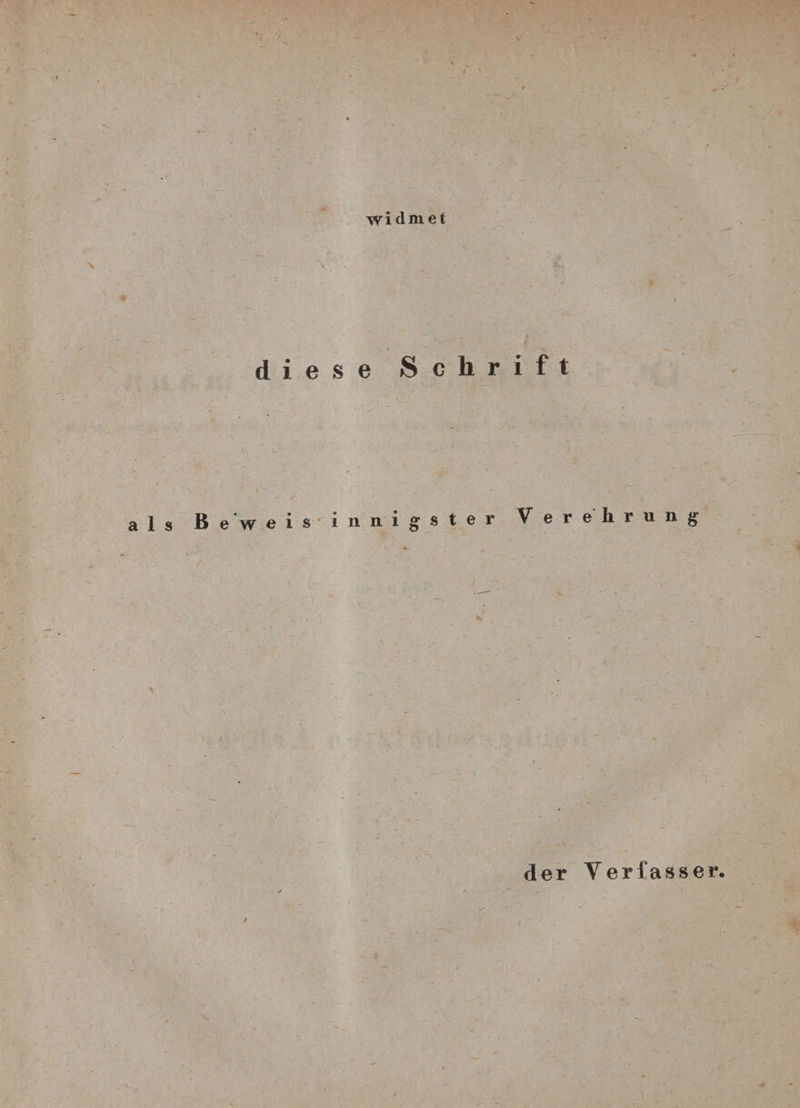 widmet

diese Schrift

als Beweis innigster Verehrung

der Verfasser.